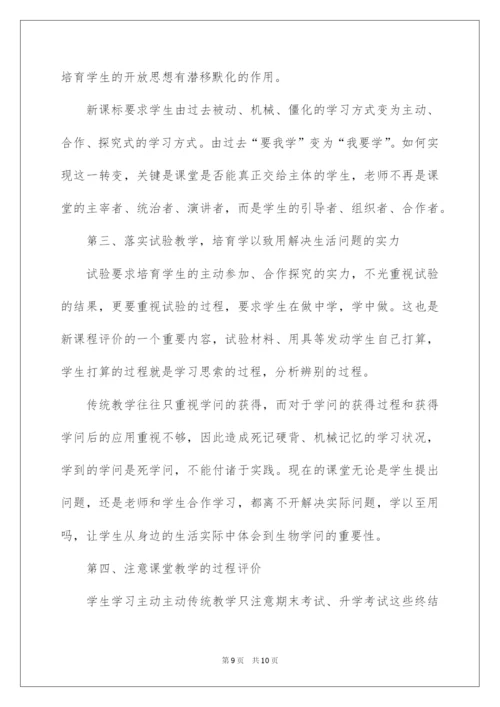 培育学生的开放思想有潜移默化的作用。

新课标要求学生由过去被动、机械、僵化的学习方式变为主动、合作、探究式的学习方式。由过去“要我学”变为“我要学”。如何实现这一转变，关键是课堂是否能真正交给主体的学生，老师不再是课堂的主宰者、统治者、演讲者，而是学生的引导者、组织者、合作者。

第三、落实试验教学，培育学以致用解决生活问题的实力

试验要求培育学生的主动参加、合作探究的实力，不光重视试验的结果，更要重视试验的过程，要求学生在做中学，学中做。这也是新课程评价的一个重要内容，试验材料、用具等发动学生自己打算，学生打算的过程就是学习思索的过程，分析辨别的过程。

传统教学往往只重视学问的获得，而对于学问的获得过程和获得学问后的应用重视不够，因此造成死记硬背、机械记忆的学习状况，学到的学问是死学问，不能付诸于实践。现在的课堂无论是学生提出问题，还是老师和学生合作学习，都离不开解决实际问题，学以至用吗，让学生从身边的生活实际中体会到生物学问的重要性。

第四、注意课堂教学的过程评价

学生学习主动主动传统教学只注意期末考试、升学考试这些终结

第9页 共10页